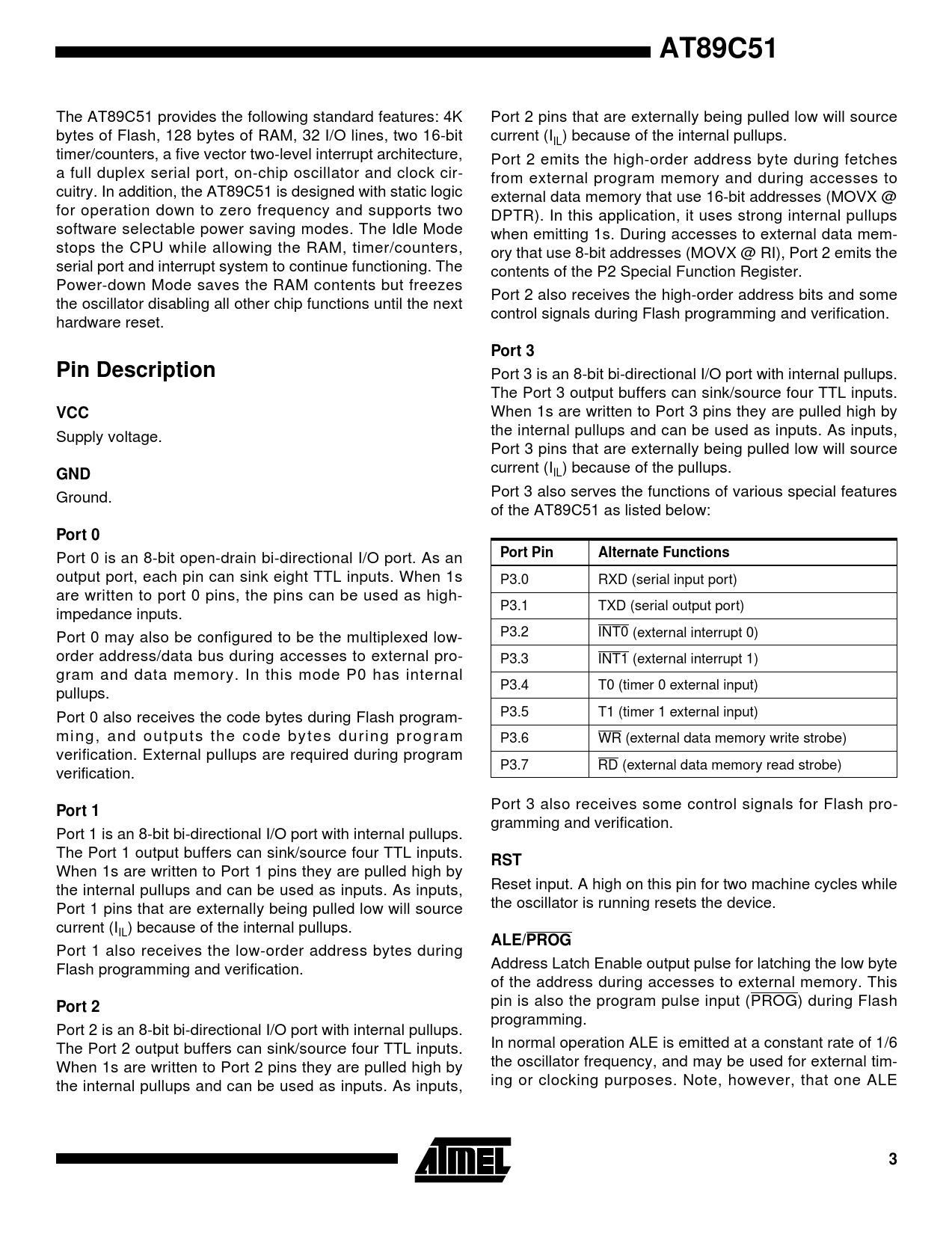 AT89C51

The AT89C51 provides the following standard features: 4K bytes of Flash, 128 bytes of RAM, 32 I/O lines, two 16-bit timer/counters, a five vector two-level interrupt architecture, a full duplex serial port, on-chip oscillator and clock circuitry. In addition, the AT89C51 is designed with static logic for operation down to zero frequency and supports two software selectable power saving modes. The Idle Mode stops the CPU while allowing the RAM, timer/counters, serial port and interrupt system to continue functioning. The Power-down Mode saves the RAM contents but freezes the oscillator disabling all other chip functions until the next hardware reset.

Pin Description

VCC

Supply voltage.

GND

Ground.

Port 0

Port 0 is an 8-bit open-drain bi-directional I/O port. As an output port, each pin can sink eight TTL inputs. When 1s are written to port 0 pins, the pins can be used as high-impedance inputs.

Port 0 may also be configured to be the multiplexed low-order address/data bus during accesses to external program and data memory. In this mode P0 has internal pullups.

Port 0 also receives the code bytes during Flash programming, and outputs the code bytes during program verification. External pullups are required during program verification.

Port 1

Port 1 is an 8-bit bi-directional I/O port with internal pullups. The Port 1 output buffers can sink/source four TTL inputs. When 1s are written to Port 1 pins they are pulled high by the internal pullups and can be used as inputs. As inputs, Port 1 pins that are externally being pulled low will source current ($I_{IL}$) because of the internal pullups.

Port 1 also receives the low-order address bytes during Flash programming and verification.

Port 2

Port 2 is an 8-bit bi-directional I/O port with internal pullups. The Port 2 output buffers can sink/source four TTL inputs. When 1s are written to Port 2 pins they are pulled high by the internal pullups and can be used as inputs. As inputs, Port 2 pins that are externally being pulled low will source current ($I_{IL}$) because of the internal pullups.

Port 2 emits the high-order address byte during fetches from external program memory and during accesses to external data memory that use 16-bit addresses (MOVX @ DPTR). In this application, it uses strong internal pullups when emitting 1s. During accesses to external data memory that use 8-bit addresses (MOVX @ RI), Port 2 emits the contents of the P2 Special Function Register.

Port 2 also receives the high-order address bits and some control signals during Flash programming and verification.

Port 3

Port 3 is an 8-bit bi-directional I/O port with internal pullups. The Port 3 output buffers can sink/source four TTL inputs. When 1s are written to Port 3 pins they are pulled high by the internal pullups and can be used as inputs. As inputs, Port 3 pins that are externally being pulled low will source current ($I_{IL}$) because of the pullups.

Port 3 also serves the functions of various special features of the AT89C51 as listed below:

| Port Pin | Alternate Functions |
|---|---|
| P3.0 | RXD (serial input port) |
| P3.1 | TXD (serial output port) |
| P3.2 | $\overline{INT0}$ (external interrupt 0) |
| P3.3 | $\overline{INT1}$ (external interrupt 1) |
| P3.4 | T0 (timer 0 external input) |
| P3.5 | T1 (timer 1 external input) |
| P3.6 | $\overline{WR}$ (external data memory write strobe) |
| P3.7 | $\overline{RD}$ (external data memory read strobe) |

Port 3 also receives some control signals for Flash programming and verification.

RST

Reset input. A high on this pin for two machine cycles while the oscillator is running resets the device.

ALE/$\overline{PROG}$

Address Latch Enable output pulse for latching the low byte of the address during accesses to external memory. This pin is also the program pulse input ($\overline{PROG}$) during Flash programming.

In normal operation ALE is emitted at a constant rate of 1/6 the oscillator frequency, and may be used for external timing or clocking purposes. Note, however, that one ALE

ATMEL

3